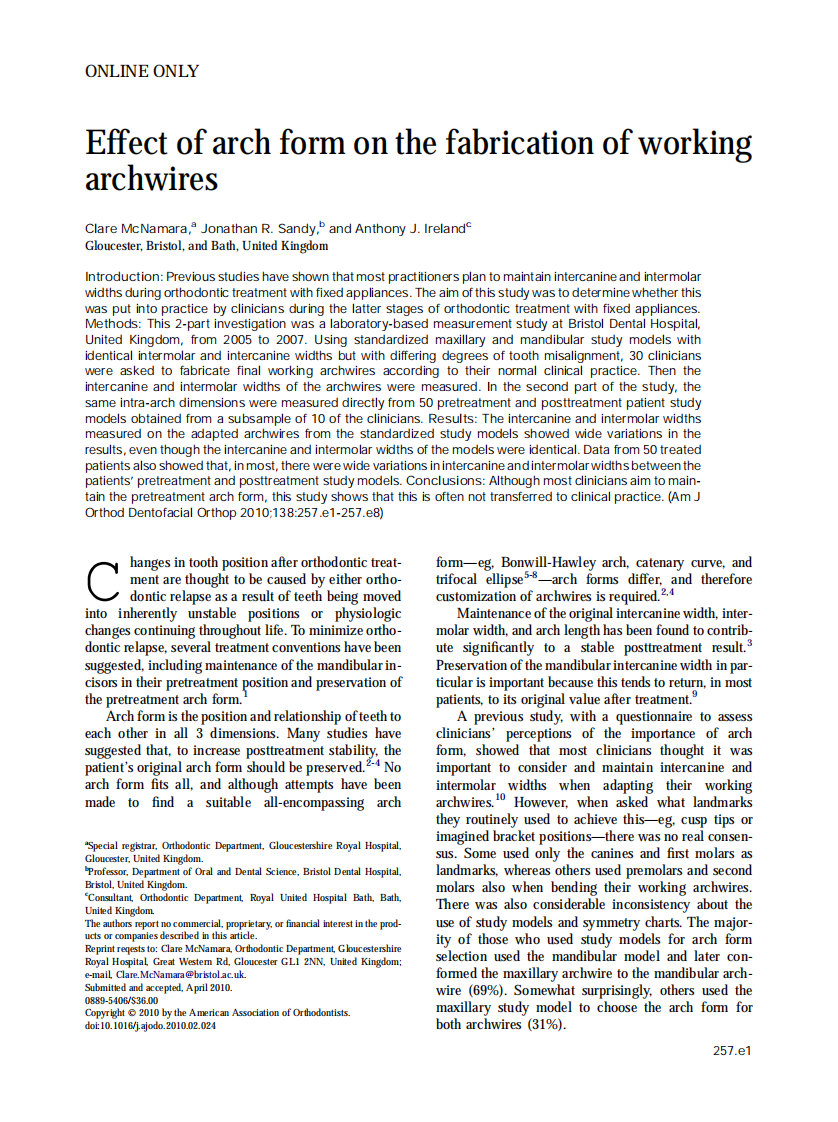 ONLINE ONLY

Effect of arch form on the fabrication of working archwires

Clare McNamara,$^a$ Jonathan R. Sandy,$^b$ and Anthony J. Ireland$^c$
Gloucester, Bristol, and Bath, United Kingdom

Introduction: Previous studies have shown that most practitioners plan to maintain intercanine and intermolar widths during orthodontic treatment with fixed appliances. The aim of this study was to determine whether this was put into practice by clinicians during the latter stages of orthodontic treatment with fixed appliances. Methods: This 2-part investigation was a laboratory-based measurement study at Bristol Dental Hospital, United Kingdom, from 2005 to 2007. Using standardized maxillary and mandibular study models with identical intermolar and intercanine widths but with differing degrees of tooth misalignment, 30 clinicians were asked to fabricate final working archwires according to their normal clinical practice. Then the intercanine and intermolar widths of the archwires were measured. In the second part of the study, the same intra-arch dimensions were measured directly from 50 pretreatment and posttreatment patient study models obtained from a subsample of 10 of the clinicians. Results: The intercanine and intermolar widths measured on the adapted archwires from the standardized study models showed wide variations in the results, even though the intercanine and intermolar widths of the models were identical. Data from 50 treated patients also showed that, in most, there were wide variations in intercanine and intermolar widths between the patients' pretreatment and posttreatment study models. Conclusions: Although most clinicians aim to maintain the pretreatment arch form, this study shows that this is often not transferred to clinical practice. (Am J Orthod Dentofacial Orthop 2010;138:257.e1-257.e8)

Changes in tooth position after orthodontic treatment are thought to be caused by either orthodontic relapse as a result of teeth being moved into inherently unstable positions or physiologic changes continuing throughout life. To minimize orthodontic relapse, several treatment conventions have been suggested, including maintenance of the mandibular incisors in their pretreatment position and preservation of the pretreatment arch form.$^1$

Arch form is the position and relationship of teeth to each other in all 3 dimensions. Many studies have suggested that, to increase posttreatment stability, the patient's original arch form should be preserved.$^{2-4}$ No arch form fits all, and although attempts have been made to find a suitable all-encompassing arch

$^a$Special registrar, Orthodontic Department, Gloucestershire Royal Hospital, Gloucester, United Kingdom.
$^b$Professor, Department of Oral and Dental Science, Bristol Dental Hospital, Bristol, United Kingdom.
$^c$Consultant, Orthodontic Department, Royal United Hospital Bath, Bath, United Kingdom.
The authors report no commercial, proprietary, or financial interest in the products or companies described in this article.
Reprint reqests to: Clare McNamara, Orthodontic Department, Gloucestershire Royal Hospital, Great Western Rd, Gloucester GL1 2NN, United Kingdom; e-mail, Clare.McNamara@bristol.ac.uk.
Submitted and accepted, April 2010.
0889-5406/$36.00
Copyright © 2010 by the American Association of Orthodontists.
doi:10.1016/j.ajodo.2010.02.024

form—eg, Bonwill-Hawley arch, catenary curve, and trifocal ellipse$^{5-8}$—arch forms differ, and therefore customization of archwires is required.$^{2,4}$

Maintenance of the original intercanine width, intermolar width, and arch length has been found to contribute significantly to a stable posttreatment result.$^3$ Preservation of the mandibular intercanine width in particular is important because this tends to return, in most patients, to its original value after treatment.$^9$

A previous study, with a questionnaire to assess clinicians' perceptions of the importance of arch form, showed that most clinicians thought it was important to consider and maintain intercanine and intermolar widths when adapting their working archwires.$^{10}$ However, when asked what landmarks they routinely used to achieve this—eg, cusp tips or imagined bracket positions—there was no real consensus. Some used only the canines and first molars as landmarks, whereas others used premolars and second molars also when bending their working archwires. There was also considerable inconsistency about the use of study models and symmetry charts. The majority of those who used study models for arch form selection used the mandibular model and later conformed the maxillary archwire to the mandibular archwire (69%). Somewhat surprisingly, others used the maxillary study model to choose the arch form for both archwires (31%).

257.e1